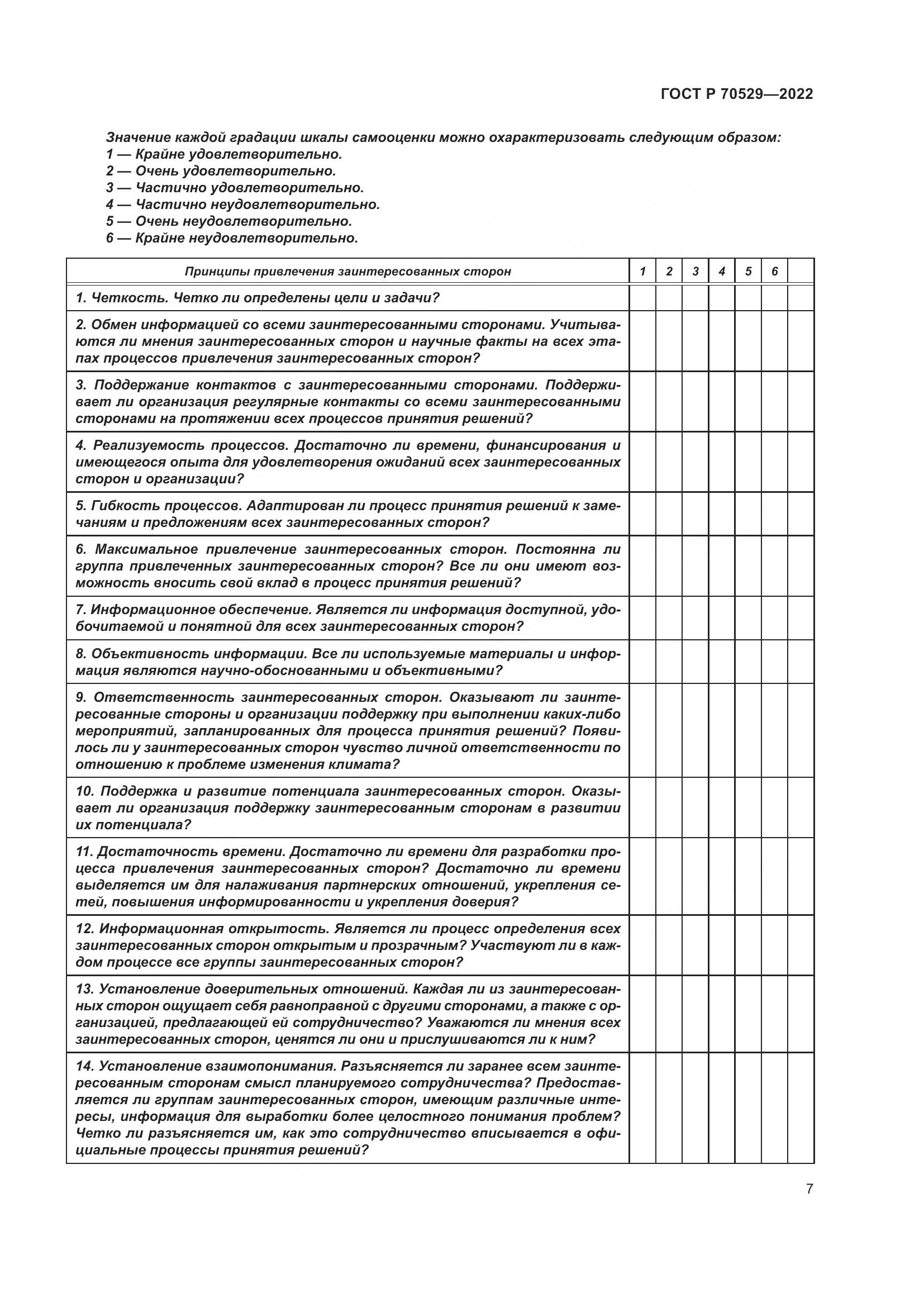 ГОСТ Р 70529—2022

Значение каждой градации шкалы самооценки можно охарактеризовать следующим образом:
1 — Крайне удовлетворительно.
2 — Очень удовлетворительно.
3 — Частично удовлетворительно.
4 — Частично неудовлетворительно.
5 — Очень неудовлетворительно.
6 — Крайне неудовлетворительно.

| Принципы привлечения заинтересованных сторон | 1 | 2 | 3 | 4 | 5 | 6 | |
|---|---|---|---|---|---|---|---|
| 1. Четкость. Четко ли определены цели и задачи? | | | | | | | |
| 2. Обмен информацией со всеми заинтересованными сторонами. Учитываются ли мнения заинтересованных сторон и научные факты на всех этапах процессов привлечения заинтересованных сторон? | | | | | | | |
| 3. Поддержание контактов с заинтересованными сторонами. Поддерживает ли организация регулярные контакты со всеми заинтересованными сторонами на протяжении всех процессов принятия решений? | | | | | | | |
| 4. Реализуемость процессов. Достаточно ли времени, финансирования и имеющегося опыта для удовлетворения ожиданий всех заинтересованных сторон и организации? | | | | | | | |
| 5. Гибкость процессов. Адаптирован ли процесс принятия решений к замечаниям и предложениям всех заинтересованных сторон? | | | | | | | |
| 6. Максимальное привлечение заинтересованных сторон. Постоянна ли группа привлеченных заинтересованных сторон? Все ли они имеют возможность вносить свой вклад в процесс принятия решений? | | | | | | | |
| 7. Информационное обеспечение. Является ли информация доступной, удобочитаемой и понятной для всех заинтересованных сторон? | | | | | | | |
| 8. Объективность информации. Все ли используемые материалы и информация являются научно-обоснованными и объективными? | | | | | | | |
| 9. Ответственность заинтересованных сторон. Оказывают ли заинтересованные стороны и организации поддержку при выполнении каких-либо мероприятий, запланированных для процесса принятия решений? Появилось ли у заинтересованных сторон чувство личной ответственности по отношению к проблеме изменения климата? | | | | | | | |
| 10. Поддержка и развитие потенциала заинтересованных сторон. Оказывает ли организация поддержку заинтересованным сторонам в развитии их потенциала? | | | | | | | |
| 11. Достаточность времени. Достаточно ли времени для разработки процесса привлечения заинтересованных сторон? Достаточно ли времени выделяется им для налаживания партнерских отношений, укрепления сетей, повышения информированности и укрепления доверия? | | | | | | | |
| 12. Информационная открытость. Является ли процесс определения всех заинтересованных сторон открытым и прозрачным? Участвуют ли в каждом процессе все группы заинтересованных сторон? | | | | | | | |
| 13. Установление доверительных отношений. Каждая ли из заинтересованных сторон ощущает себя равноправной с другими сторонами, а также с организацией, предлагающей ей сотрудничество? Уважаются ли мнения всех заинтересованных сторон, ценятся ли они и прислушиваются ли к ним? | | | | | | | |
| 14. Установление взаимопонимания. Разъясняется ли заранее всем заинтересованным сторонам смысл планируемого сотрудничества? Предоставляется ли группам заинтересованных сторон, имеющим различные интересы, информация для выработки более целостного понимания проблем? Четко ли разъясняется им, как это сотрудничество вписывается в официальные процессы принятия решений? | | | | | | | |

7